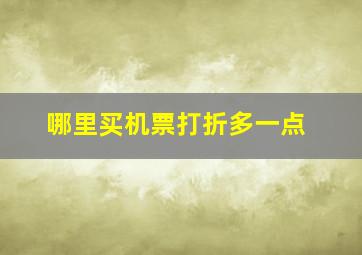 哪里买机票打折多一点